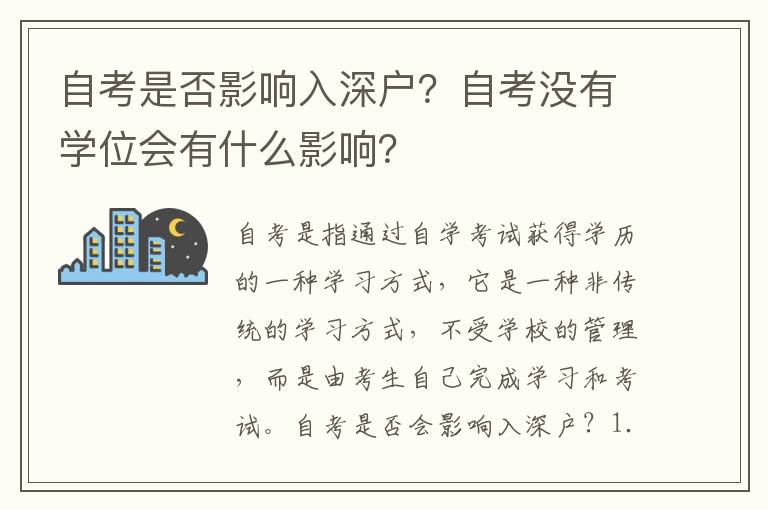 自考是否影响入深户？自考没有学位会有什么影响？

自考是指通过自学考试获得学历的一种学习方式，它是一种非传统的学习方式，不受学校的管理，而是由考生自己完成学习和考试。自考是否会影响入深户？1.